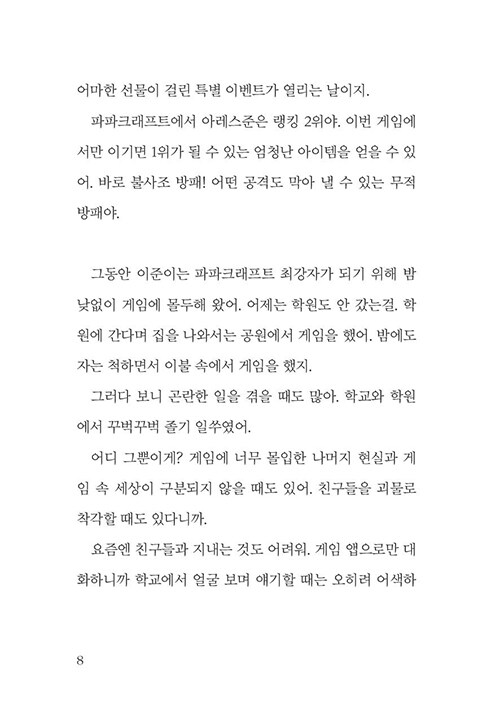 어마한 선물이 걸린 특별 이벤트가 열리는 날이지.

파파크래프트에서 아레스준은 랭킹 2위야. 이번 게임에서만 이기면 1위가 될 수 있는 엄청난 아이템을 얻을 수 있어. 바로 불사조 방패! 어떤 공격도 막아 낼 수 있는 무적 방패야.

그동안 이준이는 파파크래프트 최강자가 되기 위해 밤낮없이 게임에 몰두해 왔어. 어제는 학원도 안 갔는걸. 학원에 간다며 집을 나와서는 공원에서 게임을 했어. 밤에도 자는 척하면서 이불 속에서 게임을 했지.

그러다 보니 곤란한 일을 겪을 때도 많아. 학교와 학원에서 꾸벅꾸벅 졸기 일쑤였어.

어디 그뿐이게? 게임에 너무 몰입한 나머지 현실과 게임 속 세상이 구분되지 않을 때도 있어. 친구들을 괴물로 착각할 때도 있다니까.

요즘엔 친구들과 지내는 것도 어려워. 게임 앱으로만 대화하니까 학교에서 얼굴 보며 얘기할 때는 오히려 어색하

8